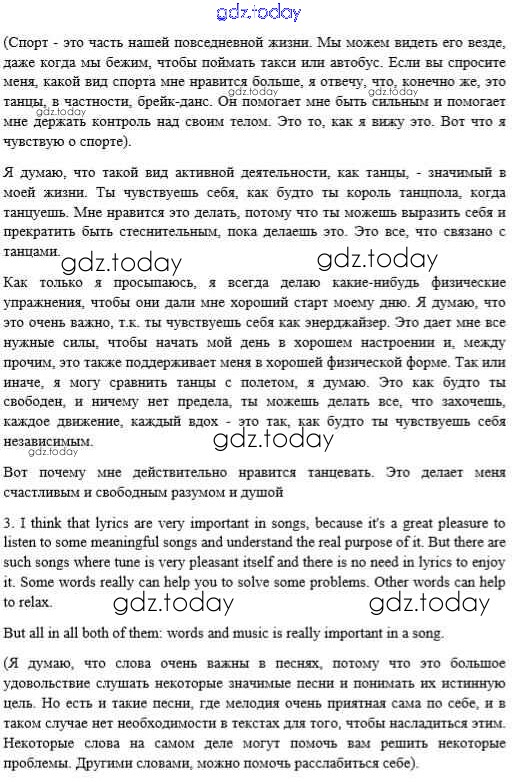 gdz.today

(Спорт - это часть нашей повседневной жизни. Мы можем видеть его везде, даже когда мы бежим, чтобы поймать такси или автобус. Если вы спросите меня, какой вид спорта мне нравится больше, я отвечу, что, конечно же, это танцы, в частности, брейк-данс. Он помогает мне быть сильным и помогает мне держать контроль над своим телом. Это то, как я вижу это. Вот что я чувствую о спорте).

gdz.today gdz.today

Я думаю, что такой вид активной деятельности, как танцы, - значимый в моей жизни. Ты чувствуешь себя, как будто ты король танцпола, когда танцуешь. Мне нравится это делать, потому что ты можешь выразить себя и прекратить быть стеснительным, пока делаешь это. Это все, что связано с танцами.

gdz.today gdz.today

Как только я просыпаюсь, я всегда делаю какие-нибудь физические упражнения, чтобы они дали мне хороший старт моему дню. Я думаю, что это очень важно, т.к. ты чувствуешь себя как энерджайзер. Это дает мне все нужные силы, чтобы начать мой день в хорошем настроении и, между прочим, это также поддерживает меня в хорошей физической форме. Так или иначе, я могу сравнить танцы с полетом, я думаю. Это как будто ты свободен, и ничему нет предела, ты можешь делать все, что захочешь, каждое движение, каждый вдох - это так, как будто ты чувствуешь себя независимым.

gdz.today gdz.today

Вот почему мне действительно нравится танцевать. Это делает меня счастливым и свободным разумом и душой

3. I think that lyrics are very important in songs, because it's a great pleasure to listen to some meaningful songs and understand the real purpose of it. But there are such songs where tune is very pleasant itself and there is no need in lyrics to enjoy it. Some words really can help you to solve some problems. Other words can help to relax.

gdz.today gdz.today

But all in all both of them: words and music is really important in a song.

(Я думаю, что слова очень важны в песнях, потому что это большое удовольствие слушать некоторые значимые песни и понимать их истинную цель. Но есть и такие песни, где мелодия очень приятная сама по себе, и в таком случае нет необходимости в текстах для того, чтобы насладиться этим. Некоторые слова на самом деле могут помочь вам решить некоторые проблемы. Другими словами, можно помочь расслабиться себе).